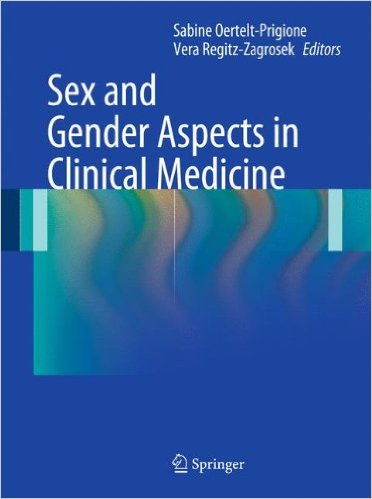 Sabine Oertelt-Prigione
Vera Regitz-Zagrosek Editors

Sex and Gender Aspects in Clinical Medicine

Springer